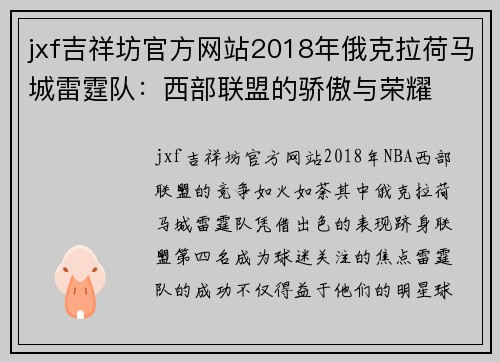 jxf吉祥坊官方网站2018年俄克拉荷马城雷霆队：西部联盟的骄傲与荣耀

jxf吉祥坊官方网站2018年NBA西部联盟的竞争如火如荼其中俄克拉荷马城雷霆队凭借出色的表现跻身联盟第四名成为球迷关注的焦点雷霆队的成功不仅得益于他们的明星球